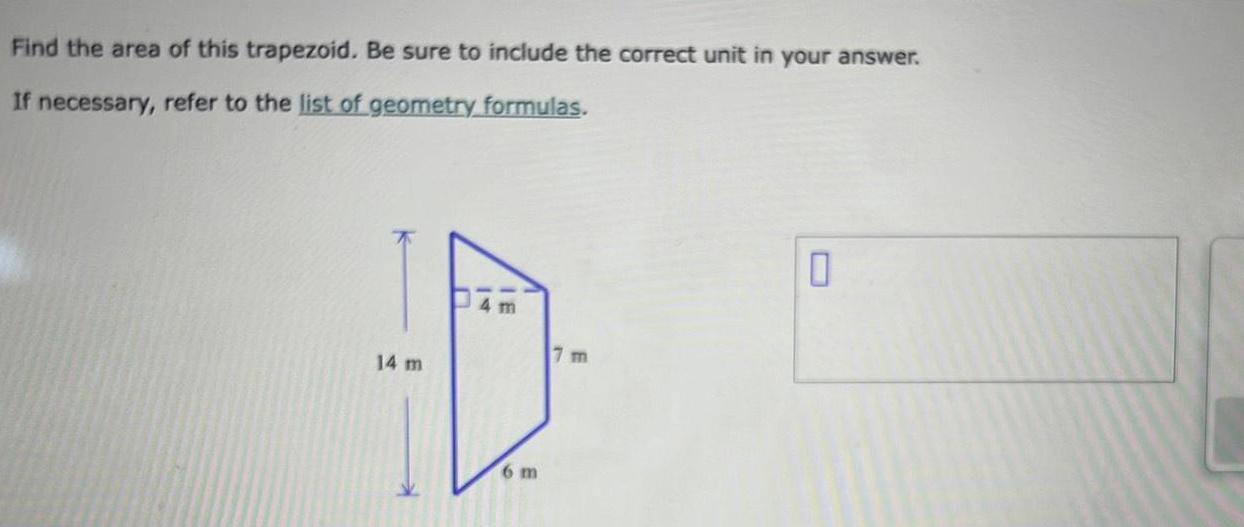 Find the area of this trapezoid. Be sure to include the correct unit in your answer.

If necessary, refer to the list of geometry formulas.

14 m

4 m

7 m

6 m